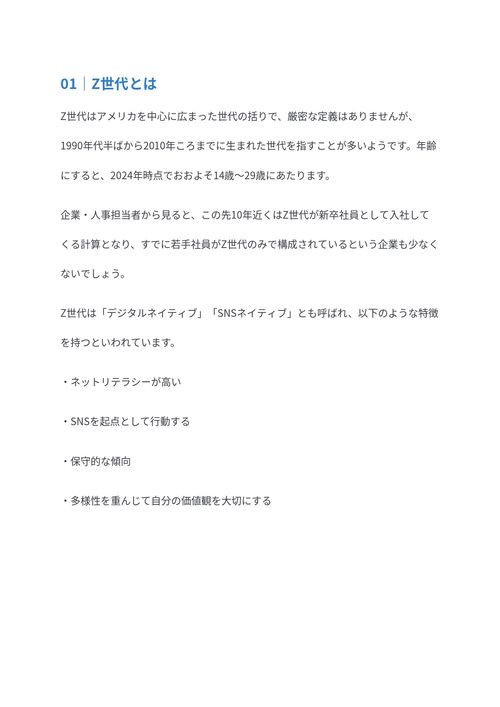 01｜Z世代とは

Z世代はアメリカを中心に広まった世代の括りで、厳密な定義はありませんが、1990年代半ばから2010年ころまでに生まれた世代を指すことが多いようです。年齢にすると、2024年時点でおおよそ14歳〜29歳にあたります。

企業・人事担当者から見ると、この先10年近くはZ世代が新卒社員として入社してくる計算となり、すでに若手社員がZ世代のみで構成されているという企業も少なくないでしょう。

Z世代は「デジタルネイティブ」「SNSネイティブ」とも呼ばれ、以下のような特徴を持つといわれています。

・ネットリテラシーが高い

・SNSを起点として行動する

・保守的な傾向

・多様性を重んじて自分の価値観を大切にする